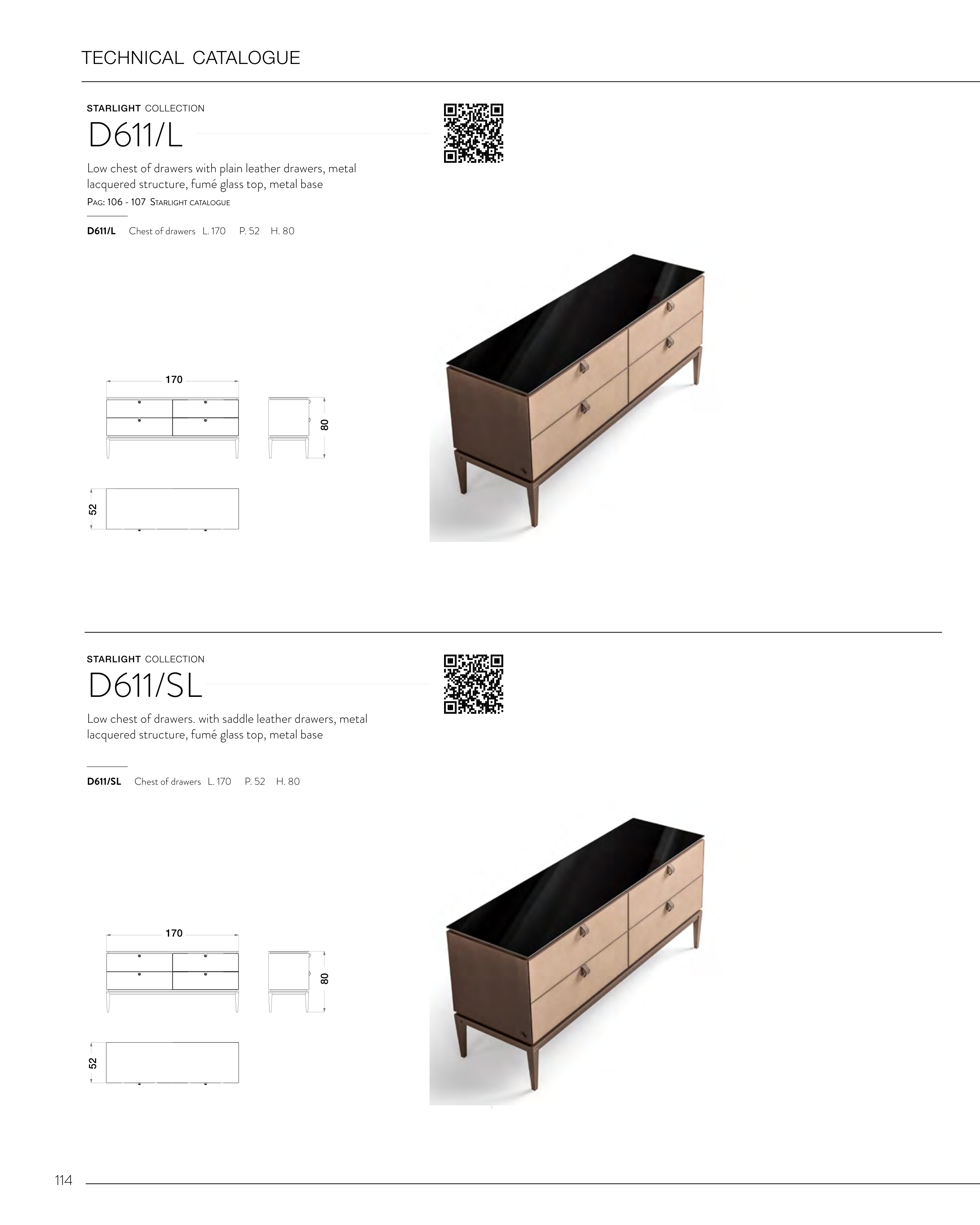 TECHNICAL CATALOGUE

STARLIGHT COLLECTION

D611/L

Low chest of drawers with plain leather drawers, metal lacquered structure, fumé glass top, metal base

PAG: 106 - 107 STARLIGHT CATALOGUE

D611/L Chest of drawers L. 170 P. 52 H. 80

170

80

52

STARLIGHT COLLECTION

D611/SL

Low chest of drawers. with saddle leather drawers, metal lacquered structure, fumé glass top, metal base

D611/SL Chest of drawers L. 170 P. 52 H. 80

170

80

52

114